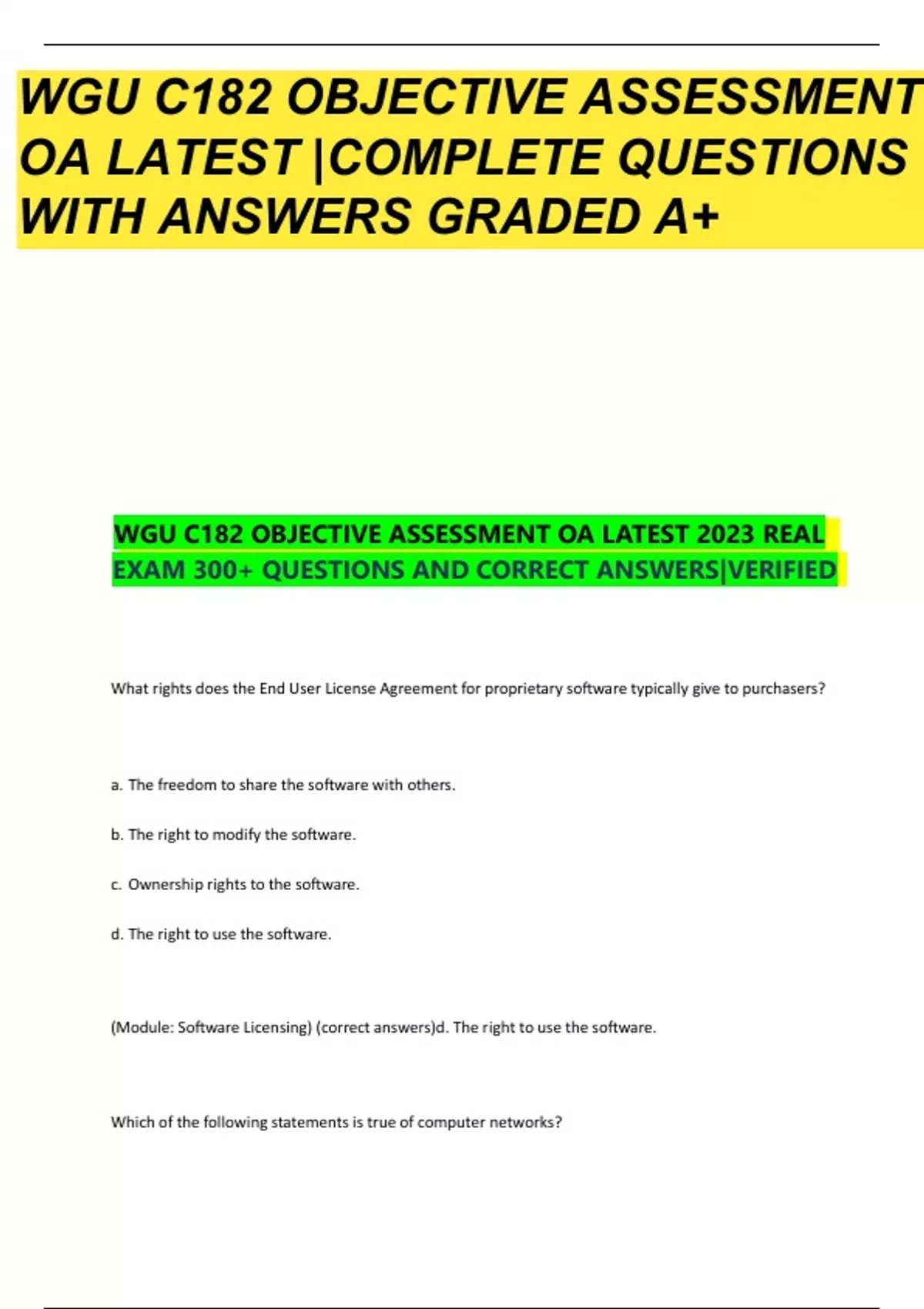 WGU C182 OBJECTIVE ASSESSMENT OA LATEST |COMPLETE QUESTIONS WITH ANSWERS GRADED A+

WGU C182 OBJECTIVE ASSESSMENT OA LATEST 2023 REAL EXAM 300+ QUESTIONS AND CORRECT ANSWERS|VERIFIED

What rights does the End User License Agreement for proprietary software typically give to purchasers?

a. The freedom to share the software with others.

b. The right to modify the software.

c. Ownership rights to the software.

d. The right to use the software.

(Module: Software Licensing) (correct answers)d. The right to use the software.

Which of the following statements is true of computer networks?